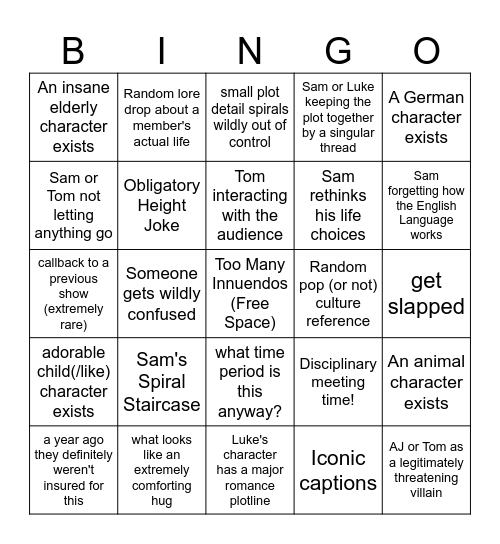 | B | I | N | G | O |
|---|---|---|---|---|
| An insane elderly character exists | Random lore drop about a member's actual life | small plot detail spirals wildly out of control | Sam or Luke keeping the plot together by a singular thread | A German character exists |
| Sam or Tom not letting anything go | Obligatory Height Joke | Tom interacting with the audience | Sam rethinks his life choices | Sam forgetting how the English Language works |
| callback to a previous show (extremely rare) | Someone gets wildly confused | Too Many Innuendos (Free Space) | Random pop (or not) culture reference | get slapped |
| adorable child(/like) character exists | Sam's Spiral Staircase | what time period is this anyway? | Disciplinary meeting time! | An animal character exists |
| a year ago they definitely weren't insured for this | what looks like an extremely comforting hug | Luke's character has a major romance plotline | Iconic captions | AJ or Tom as a legitimately threatening villain |